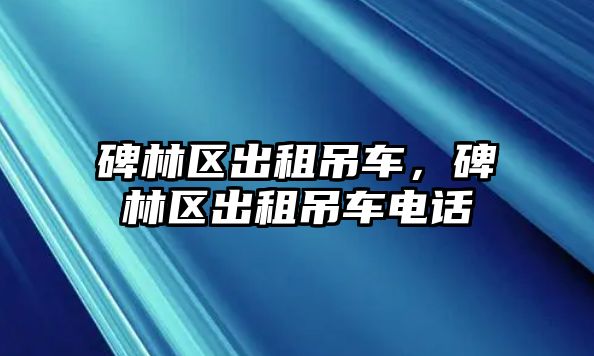 碑林区出租吊车，碑林区出租吊车电话